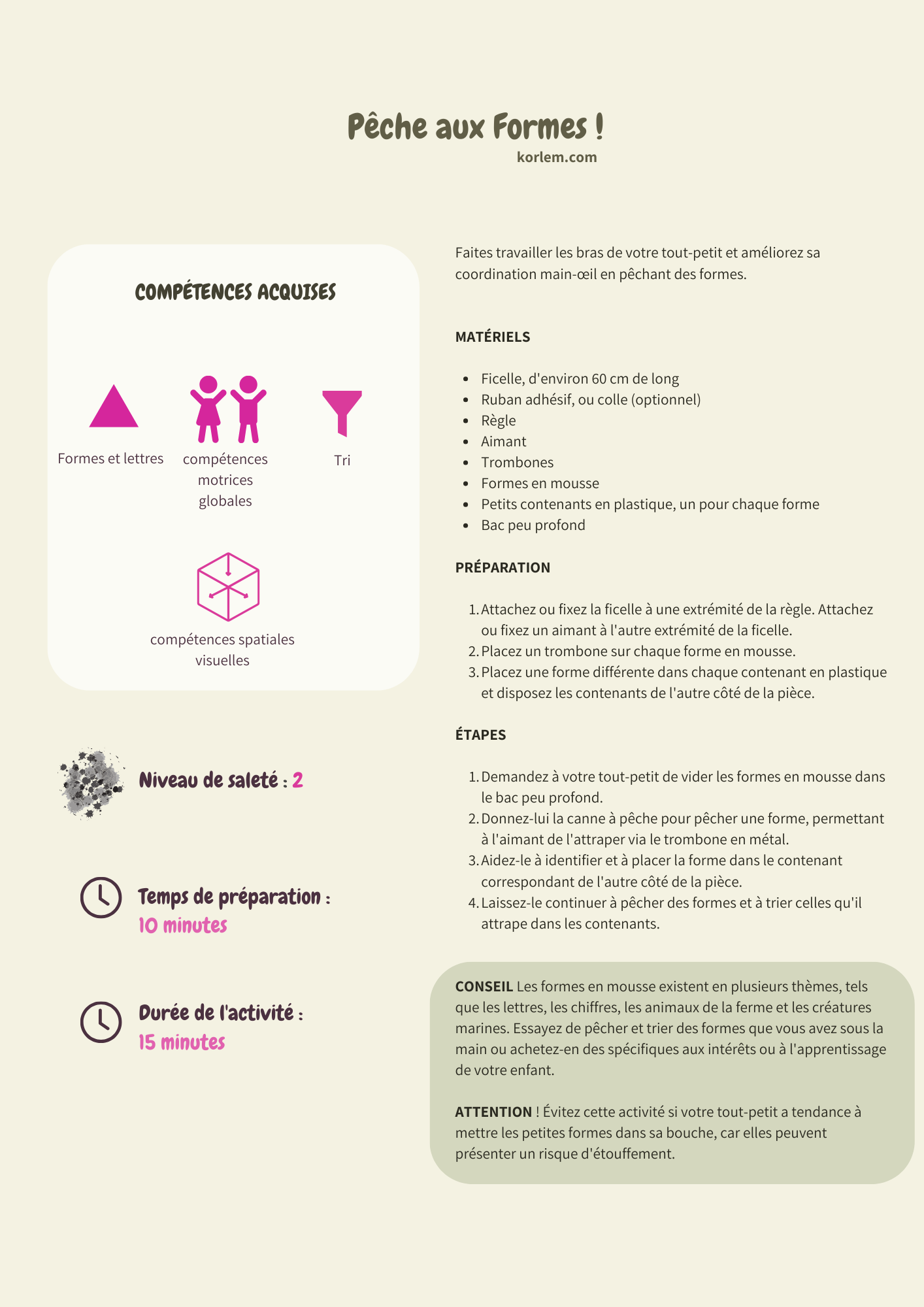 Pêche aux Formes !
korlem.com

COMPÉTENCES ACQUISES

Formes et lettres

compétences motrices globales

Tri

compétences spatiales visuelles

Niveau de saleté : 2

Temps de préparation : 10 minutes

Durée de l'activité : 15 minutes

Faites travailler les bras de votre tout-petit et améliorez sa coordination main-œil en pêchant des formes.

MATÉRIELS

- Ficelle, d'environ 60 cm de long
- Ruban adhésif, ou colle (optionnel)
- Règle
- Aimant
- Trombones
- Formes en mousse
- Petits contenants en plastique, un pour chaque forme
- Bac peu profond

PRÉPARATION

1. Attachez ou fixez la ficelle à une extrémité de la règle. Attachez ou fixez un aimant à l'autre extrémité de la ficelle.
2. Placez un trombone sur chaque forme en mousse.
3. Placez une forme différente dans chaque contenant en plastique et disposez les contenants de l'autre côté de la pièce.

ÉTAPES

1. Demandez à votre tout-petit de vider les formes en mousse dans le bac peu profond.
2. Donnez-lui la canne à pêche pour pêcher une forme, permettant à l'aimant de l'attraper via le trombone en métal.
3. Aidez-le à identifier et à placer la forme dans le contenant correspondant de l'autre côté de la pièce.
4. Laissez-le continuer à pêcher des formes et à trier celles qu'il attrape dans les contenants.

CONSEIL Les formes en mousse existent en plusieurs thèmes, tels que les lettres, les chiffres, les animaux de la ferme et les créatures marines. Essayez de pêcher et trier des formes que vous avez sous la main ou achetez-en des spécifiques aux intérêts ou à l'apprentissage de votre enfant.

ATTENTION ! Évitez cette activité si votre tout-petit a tendance à mettre les petites formes dans sa bouche, car elles peuvent présenter un risque d'étouffement.